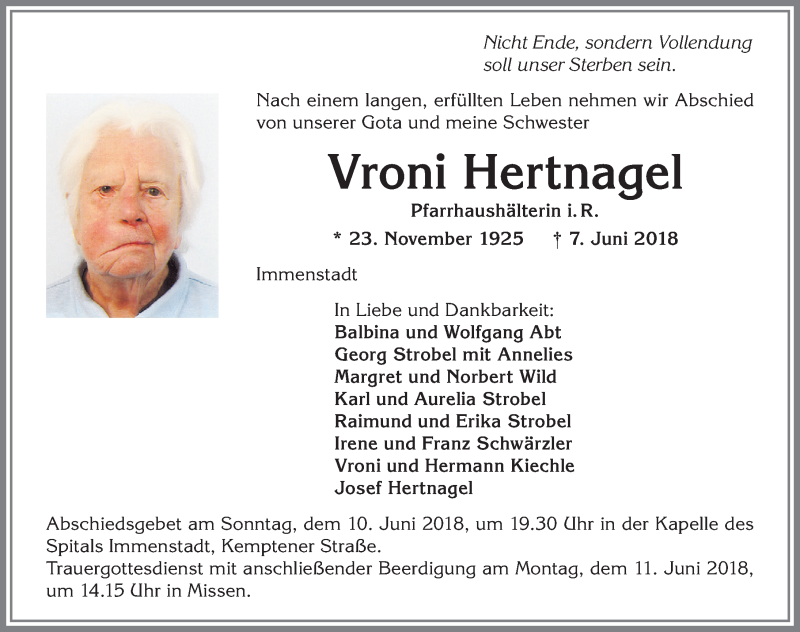 Nicht Ende, sondern Vollendung
soll unser Sterben sein.

Nach einem langen, erfüllten Leben nehmen wir Abschied von unserer Gota und meine Schwester

Vroni Hertnagel

Pfarrhaushälterin i. R.

* 23. November 1925 † 7. Juni 2018

Immenstadt

In Liebe und Dankbarkeit:
Balbina und Wolfgang Abt
Georg Strobel mit Annelies
Margret und Norbert Wild
Karl und Aurelia Strobel
Raimund und Erika Strobel
Irene und Franz Schwärzler
Vroni und Hermann Kiechle
Josef Hertnagel

Abschiedsgebet am Sonntag, dem 10. Juni 2018, um 19.30 Uhr in der Kapelle des Spitals Immenstadt, Kemptener Straße.
Trauergottesdienst mit anschließender Beerdigung am Montag, dem 11. Juni 2018, um 14.15 Uhr in Missen.